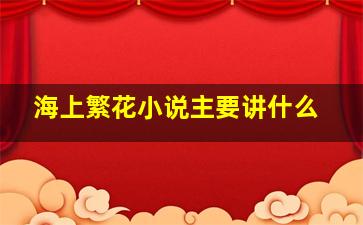 海上繁花小说主要讲什么